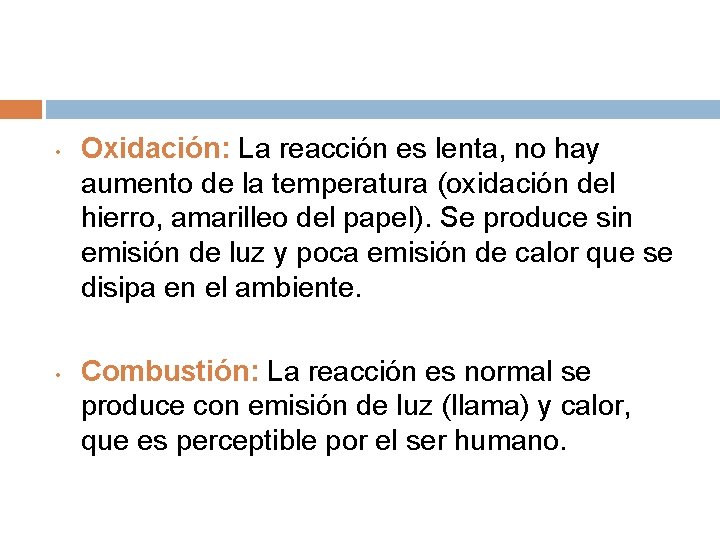 • Oxidación: La reacción es lenta, no hay aumento de la temperatura (oxidación del hierro, amarilleo del papel). Se produce sin emisión de luz y poca emisión de calor que se disipa en el ambiente.

• Combustión: La reacción es normal se produce con emisión de luz (llama) y calor, que es perceptible por el ser humano.